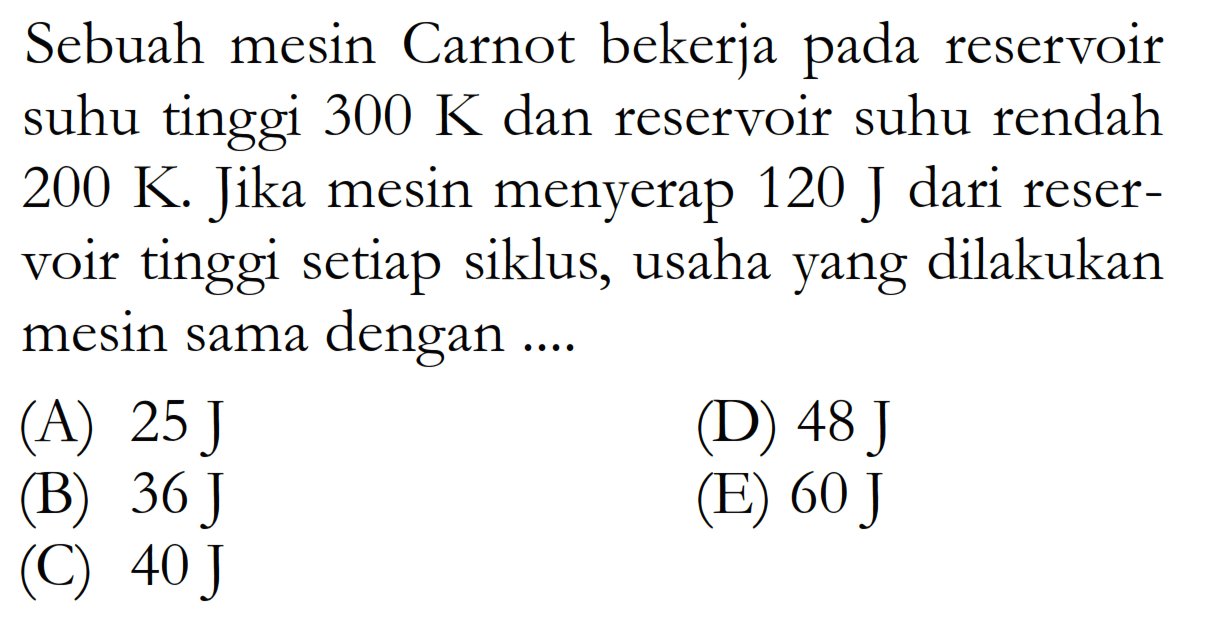 Sebuah mesin Carnot bekerja pada reservoir suhu tinggi 300 K dan reservoir suhu rendah 200 K. Jika mesin menyerap 120 J dari reservoir tinggi setiap siklus, usaha yang dilakukan mesin sama dengan ....

(A) 25 J
(B) 36 J
(C) 40 J
(D) 48 J
(E) 60 J